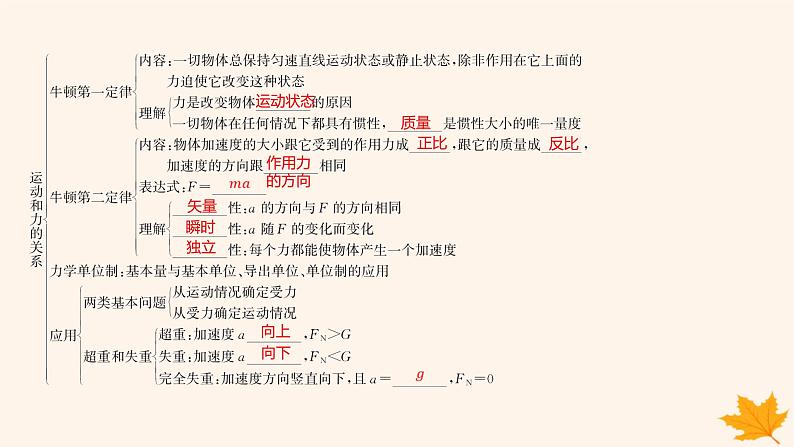 运动和力的关系

牛顿第一定律
内容：一切物体总保持匀速直线运动状态或静止状态，除非作用在它上面的力迫使它改变这种状态
理解
力是改变物体运动状态的原因
一切物体在任何情况下都具有惯性，质量是惯性大小的唯一量度

牛顿第二定律
内容：物体加速度的大小跟它受到的作用力成正比，跟它的质量成反比，加速度的方向跟作用力的方向相同
表达式：$F=ma$
理解
矢量性：$a$ 的方向与 $F$ 的方向相同
瞬时性：$a$ 随 $F$ 的变化而变化
独立性：每个力都能使物体产生一个加速度

力学单位制：基本量与基本单位、导出单位、单位制的应用

应用
两类基本问题
从运动情况确定受力
从受力确定运动情况
超重和失重
超重：加速度 $a$ 向上，$F_N>G$
失重：加速度 $a$ 向下，$F_N<G$
完全失重：加速度方向竖直向下，且 $a=g$，$F_N=0$